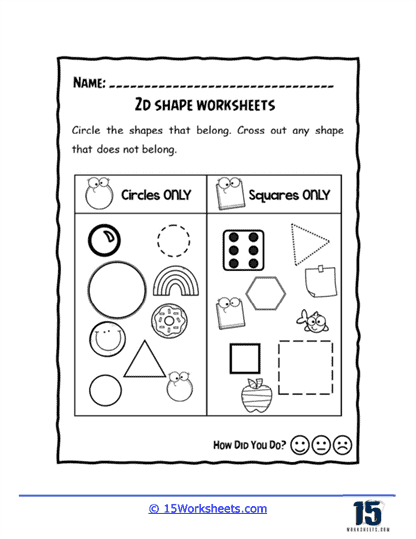 NAME: ________________________________

2D SHAPE WORKSHEETS

Circle the shapes that belong. Cross out any shape that does not belong.

| Circles ONLY | Squares ONLY |
|---|---|
| | |

How Did You Do?

© 15Worksheets.com

15
WORKSHEETS.COM